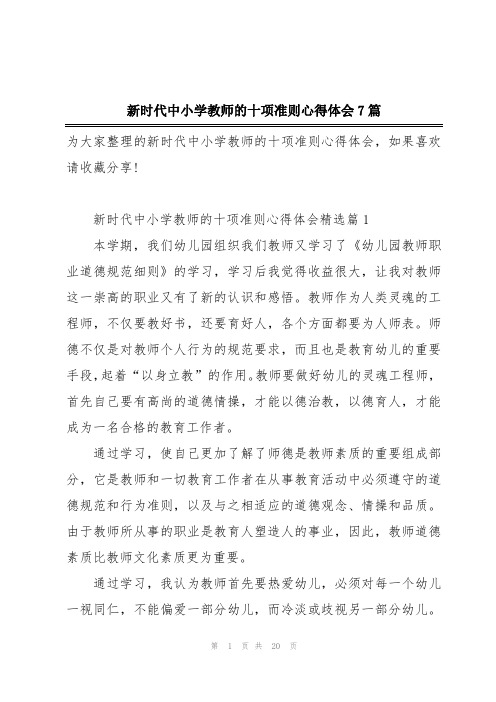 新时代中小学教师的十项准则心得体会 7 篇

为大家整理的新时代中小学教师的十项准则心得体会，如果喜欢请收藏分享!

新时代中小学教师的十项准则心得体会精选篇 1

本学期，我们幼儿园组织我们教师又学习了《幼儿园教师职业道德规范细则》的学习，学习后我觉得收益很大，让我对教师这一崇高的职业又有了新的认识和感悟。教师作为人类灵魂的工程师，不仅要教好书，还要育好人，各个方面都要为人师表。师德不仅是对教师个人行为的规范要求，而且也是教育幼儿的重要手段，起着“以身立教”的作用。教师要做好幼儿的灵魂工程师，首先自己要有高尚的道德情操，才能以德治教，以德育人，才能成为一名合格的教育工作者。

通过学习，使自己更加了解了师德是教师素质的重要组成部分，它是教师和一切教育工作者在从事教育活动中必须遵守的道德规范和行为准则，以及与之相适应的道德观念、情操和品质。由于教师所从事的职业是教育人塑造人的事业，因此，教师道德素质比教师文化素质更为重要。

通过学习，我认为教师首先要热爱幼儿，必须对每一个幼儿一视同仁，不能偏爱一部分幼儿，而冷淡或歧视另一部分幼儿。

第 1 页 共 20 页